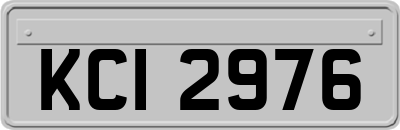 KCI 2976